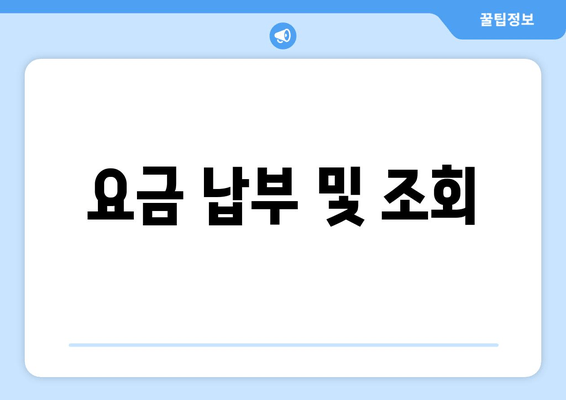 꿀팁정보

요금 납부 및 조회